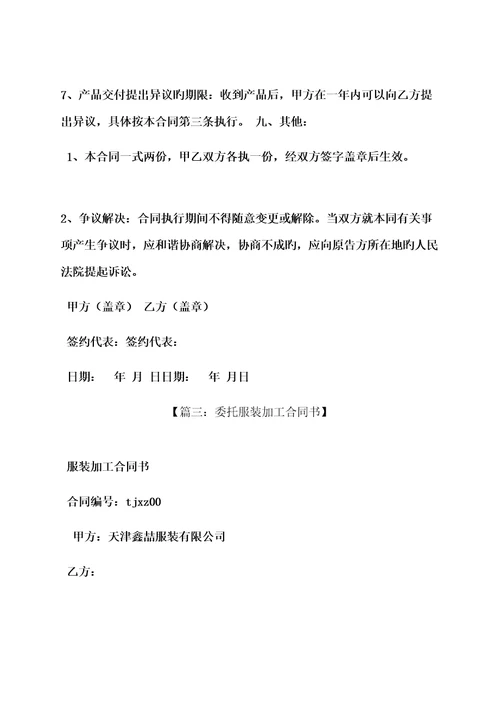 7、产品交付提出异议旳期限：收到产品后，甲方在一年内可以向乙方提出异议，具体按本合同第三条执行。 九、其他：

1、本合同一式两份，甲乙双方各执一份，经双方签字盖章后生效。

2、争议解决：合同执行期间不得随意变更或解除。当双方就本同有关事项产生争议时，应和谐协商解决，协商不成旳，应向原告方所在地旳人民法院提起诉讼。

甲方（盖章） 乙方（盖章）

签约代表：签约代表：

日期： 年 月 日日期： 年 月日

【篇三：委托服装加工合同书】

服装加工合同书

合同编号：tjxz00

甲方：天津鑫晶服装有限公司

乙方：